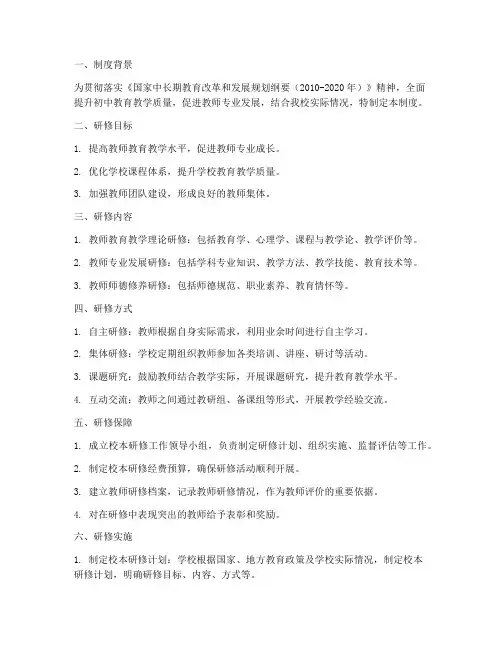 一、制度背景

为贯彻落实《国家中长期教育改革和发展规划纲要（2010-2020年）》精神，全面提升初中教育教学质量，促进教师专业发展，结合我校实际情况，特制定本制度。

二、研修目标

1. 提高教师教育教学水平，促进教师专业成长。

2. 优化学校课程体系，提升学校教育教学质量。

3. 加强教师团队建设，形成良好的教师集体。

三、研修内容

1. 教师教育教学理论研修：包括教育学、心理学、课程与教学论、教学评价等。

2. 教师专业发展研修：包括学科专业知识、教学方法、教学技能、教育技术等。

3. 教师师德修养研修：包括师德规范、职业素养、教育情怀等。

四、研修方式

1. 自主研修：教师根据自身实际需求，利用业余时间进行自主学习。

2. 集体研修：学校定期组织教师参加各类培训、讲座、研讨等活动。

3. 课题研究：鼓励教师结合教学实际，开展课题研究，提升教育教学水平。

4. 互动交流：教师之间通过教研组、备课组等形式，开展教学经验交流。

五、研修保障

1. 成立校本研修工作领导小组，负责制定研修计划、组织实施、监督评估等工作。

2. 制定校本研修经费预算，确保研修活动顺利开展。

3. 建立教师研修档案，记录教师研修情况，作为教师评价的重要依据。

4. 对在研修中表现突出的教师给予表彰和奖励。

六、研修实施

1. 制定校本研修计划：学校根据国家、地方教育政策及学校实际情况，制定校本研修计划，明确研修目标、内容、方式等。